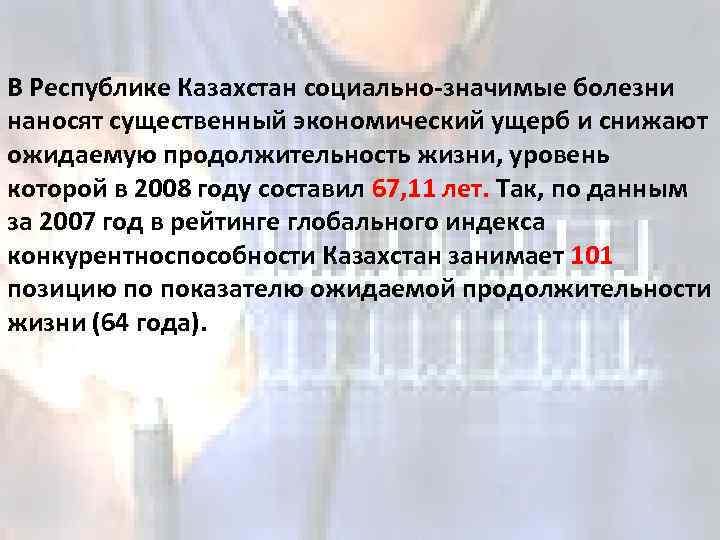 В Республике Казахстан социально-значимые болезни наносят существенный экономический ущерб и снижают ожидаемую продолжительность жизни, уровень которой в 2008 году составил 67,11 лет. Так, по данным за 2007 год в рейтинге глобального индекса конкурентноспособности Казахстан занимает 101 позицию по показателю ожидаемой продолжительности жизни (64 года).